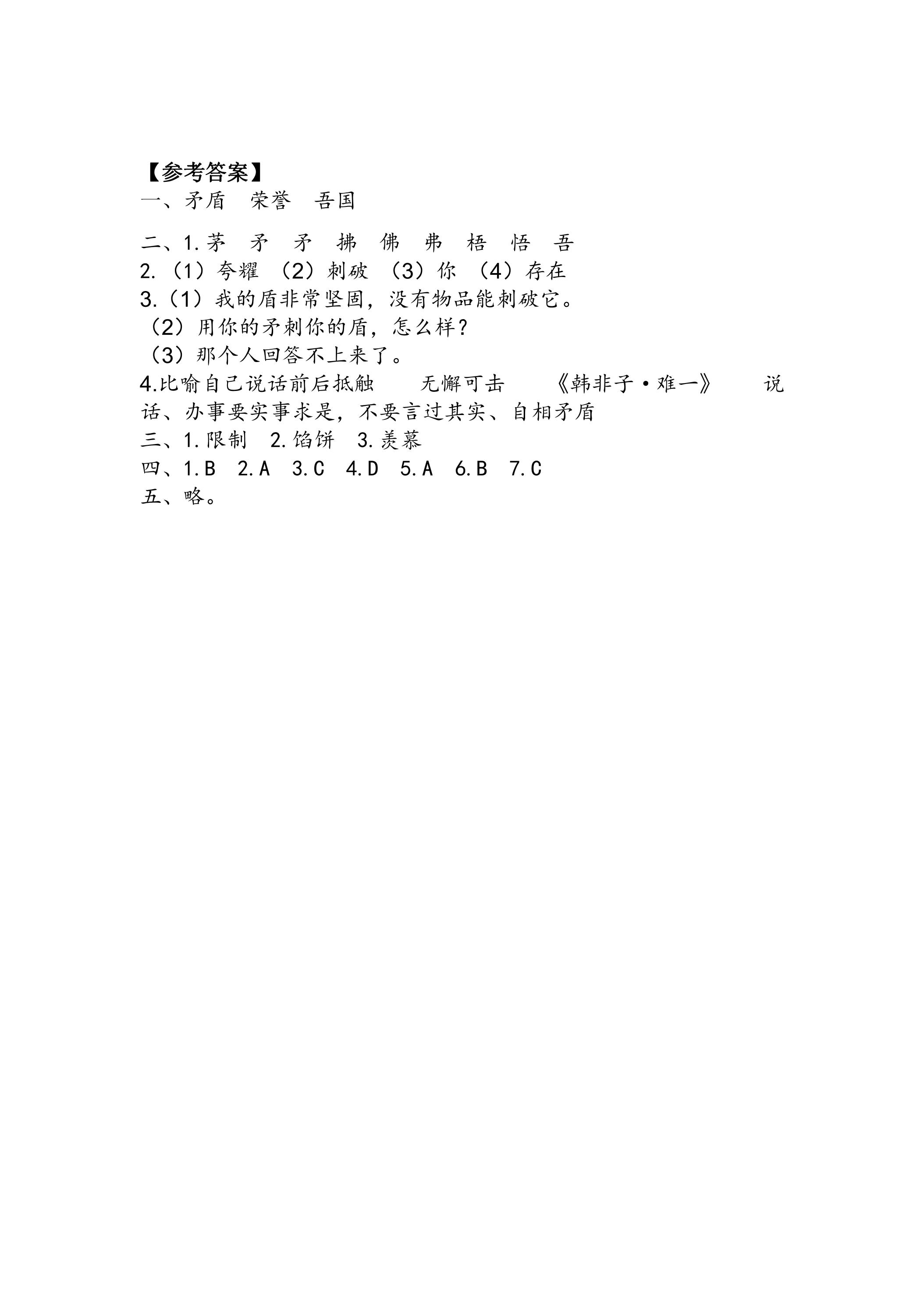 【参考答案】
一、矛盾 荣誉 吾国

二、1.茅 矛 矛 拂 佛 弗 梧 悟 吾
2.（1）夸耀 （2）刺破 （3）你 （4）存在
3.（1）我的盾非常坚固，没有物品能刺破它。
（2）用你的矛刺你的盾，怎么样？
（3）那个人回答不上来了。
4.比喻自己说话前后抵触 无懈可击 《韩非子·难一》 说话、办事要实事求是，不要言过其实、自相矛盾
三、1.限制 2.馅饼 3.羡慕
四、1.B 2.A 3.C 4.D 5.A 6.B 7.C
五、略。